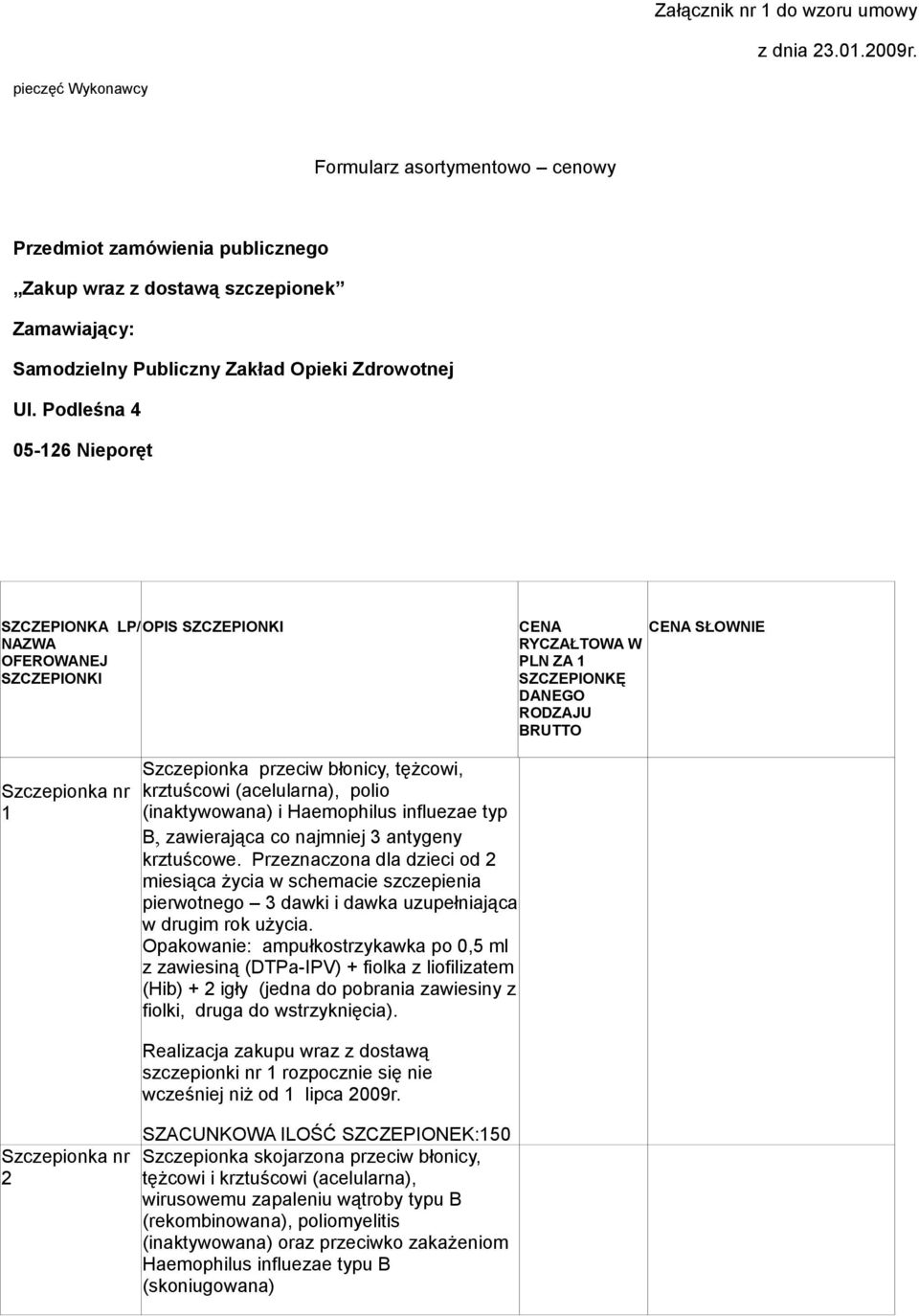 Załącznik nr 1 do wzoru umowy
z dnia 23.01.2009r.

pieczęć Wykonawcy

Formularz asortymentowo – cenowy

Przedmiot zamówienia publicznego

„Zakup wraz z dostawą szczepionek”

Zamawiający:

Samodzielny Publiczny Zakład Opieki Zdrowotnej

Ul. Podleśna 4

05-126 Nieporęt

| SZCZEPIONKA LP/ NAZWA OFEROWANEJ SZCZEPIONKI | OPIS SZCZEPIONKI | CENA RYCZAŁTOWA W PLN ZA 1 SZCZEPIONKĘ DANEGO RODZAJU BRUTTO | CENA SŁOWNIE |
|---|---|---|---|
| Szczepionka nr 1 | Szczepionka przeciw błonicy, tężcowi, krztuścowi (acelularna), polio (inaktywowana) i Haemophilus influezae typ B, zawierająca co najmniej 3 antygeny krztuścowe. Przeznaczona dla dzieci od 2 miesiąca życia w schemacie szczepienia pierwotnego – 3 dawki i dawka uzupełniająca w drugim rok użycia. Opakowanie: ampułkostrzykawka po 0,5 ml z zawiesiną (DTPa-IPV) + fiolka z liofilizatem (Hib) + 2 igły (jedna do pobrania zawiesiny z fiolki, druga do wstrzyknięcia). Realizacja zakupu wraz z dostawą szczepionki nr 1 rozpocznie się nie wcześniej niż od 1 lipca 2009r. SZACUNKOWA ILOŚĆ SZCZEPIONEK:150 | | |
| Szczepionka nr 2 | Szczepionka skojarzona przeciw błonicy, tężcowi i krztuścowi (acelularna), wirusowemu zapaleniu wątroby typu B (rekombinowana), poliomyelitis (inaktywowana) oraz przeciwko zakażeniom Haemophilus influezae typu B (skoniugowana) | | |